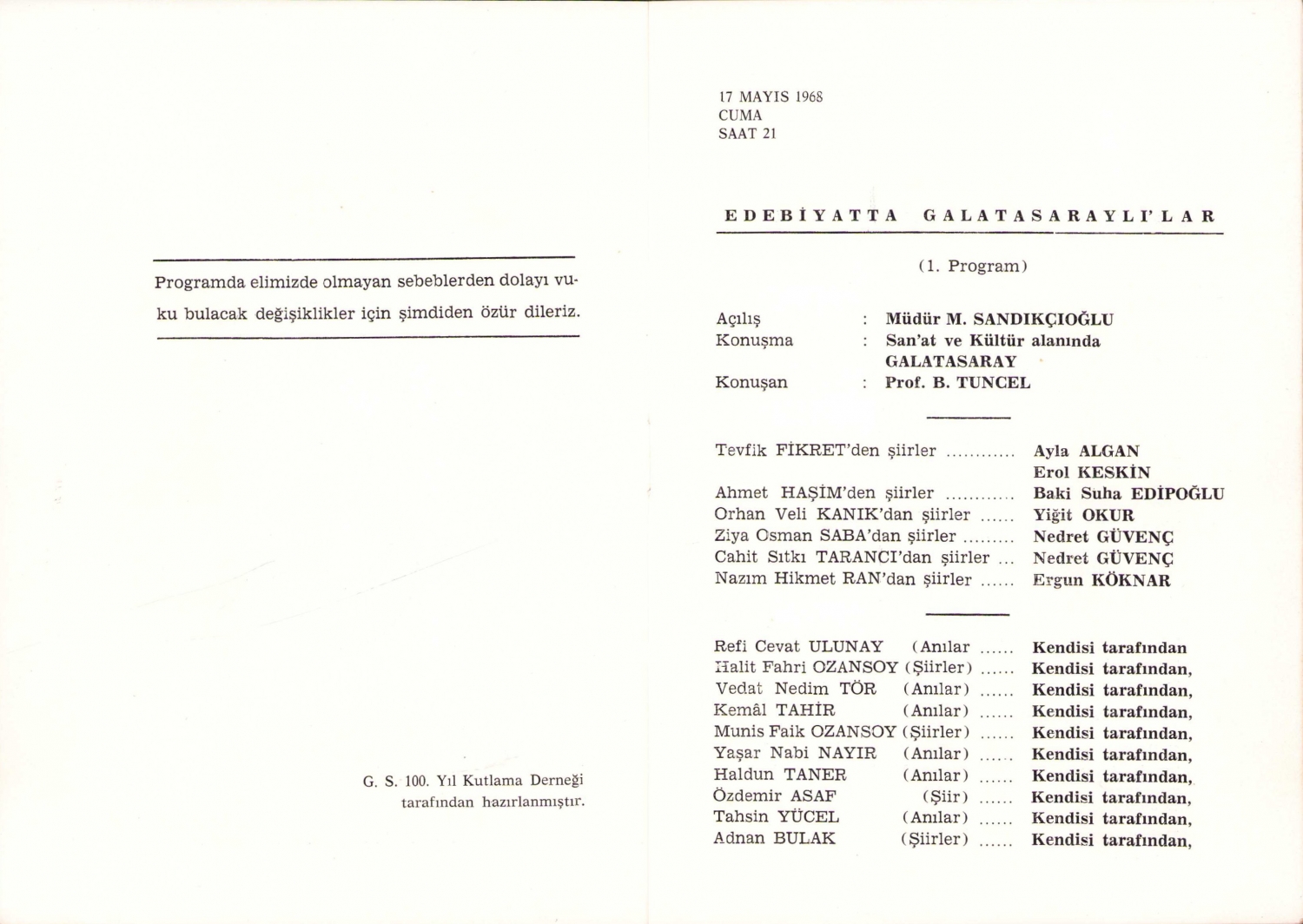 Programda elimizde olmayan sebeblerden dolayı vuku bulacak değişiklikler için şimdiden özür dileriz.

G. S. 100. Yıl Kutlama Derneği tarafından hazırlanmıştır.

17 MAYIS 1968
CUMA
SAAT 21

EDEBİYATTA GALATASARAYLI'LAR

(1. Program)

Açılış : Müdür M. SANDIKÇIOĞLU
Konuşma : San'at ve Kültür alanında GALATASARAY
Konuşan : Prof. B. TUNCEL

Tevfik FİKRET'den şiirler ............ Ayla ALGAN
Erol KESKİN
Ahmet HAŞİM'den şiirler ............ Baki Suha EDİPOĞLU
Orhan Veli KANIK'dan şiirler ...... Yiğit OKUR
Ziya Osman SABA'dan şiirler ......... Nedret GÜVENÇ
Cahit Sıtkı TARANCI'dan şiirler ... Nedret GÜVENÇ
Nazım Hikmet RAN'dan şiirler ...... Ergun KÖKNAR

Refi Cevat ULUNAY (Anılar ...... Kendisi tarafından
Halit Fahri OZANSOY (Şiirler) ...... Kendisi tarafından,
Vedat Nedim TÖR (Anılar) ...... Kendisi tarafından,
Kemâl TAHİR (Anılar) ...... Kendisi tarafından,
Munis Faik OZANSOY (Şiirler) ...... Kendisi tarafından,
Yaşar Nabi NAYIR (Anılar) ...... Kendisi tarafından,
Haldun TANER (Anılar) ...... Kendisi tarafından,
Özdemir ASAF (Şiir) ...... Kendisi tarafından,
Tahsin YÜCEL (Anılar) ...... Kendisi tarafından,
Adnan BULAK (Şiirler) ...... Kendisi tarafından,